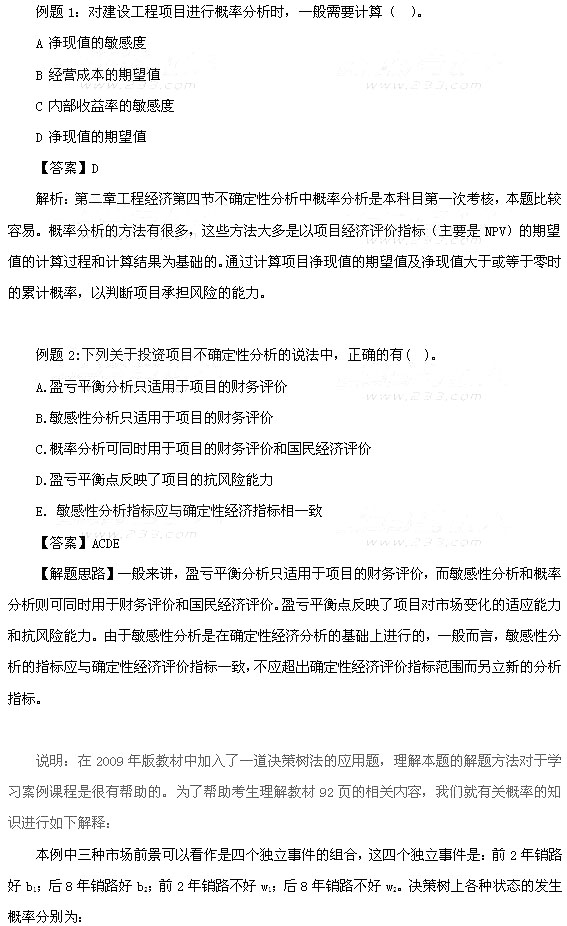 例题 1：对建设工程项目进行概率分析时，一般需要计算（ ）。

A 净现值的敏感度

B 经营成本的期望值

C 内部收益率的敏感度

D 净现值的期望值

【答案】D

解析：第二章工程经济第四节不确定性分析中概率分析是本科目第一次考核，本题比较容易。概率分析的方法有很多，这些方法大多是以项目经济评价指标（主要是 NPV）的期望值的计算过程和计算结果为基础的。通过计算项目净现值的期望值及净现值大于或等于零时的累计概率，以判断项目承担风险的能力。

例题 2：下列关于投资项目不确定性分析的说法中，正确的有（ ）。

A.盈亏平衡分析只适用于项目的财务评价

B.敏感性分析只适用于项目的财务评价

C.概率分析可同时用于项目的财务评价和国民经济评价

D.盈亏平衡点反映了项目的抗风险能力

E. 敏感性分析指标应与确定性经济指标相一致

【答案】ACDE

【解题思路】一般来讲，盈亏平衡分析只适用于项目的财务评价，而敏感性分析和概率分析则可同时用于财务评价和国民经济评价。盈亏平衡点反映了项目对市场变化的适应能力和抗风险能力。由于敏感性分析是在确定性经济分析的基础上进行的，一般而言，敏感性分析的指标应与确定性经济评价指标一致，不应超出确定性经济评价指标范围而另立新的分析指标。

说明：在 2009 年版教材中加入了一道决策树法的应用题，理解本题的解题方法对于学习案例课程是很有帮助的。为了帮助考生理解教材 92 页的相关内容，我们就有关概率的知识进行如下解释：

本例中三种市场前景可以看作是四个独立事件的组合，这四个独立事件是：前 2 年销路好 $b_1$；后 8 年销路好 $b_2$；前 2 年销路不好 $w_1$；后 8 年销路不好 $w_2$。决策树上各种状态的发生概率分别为：